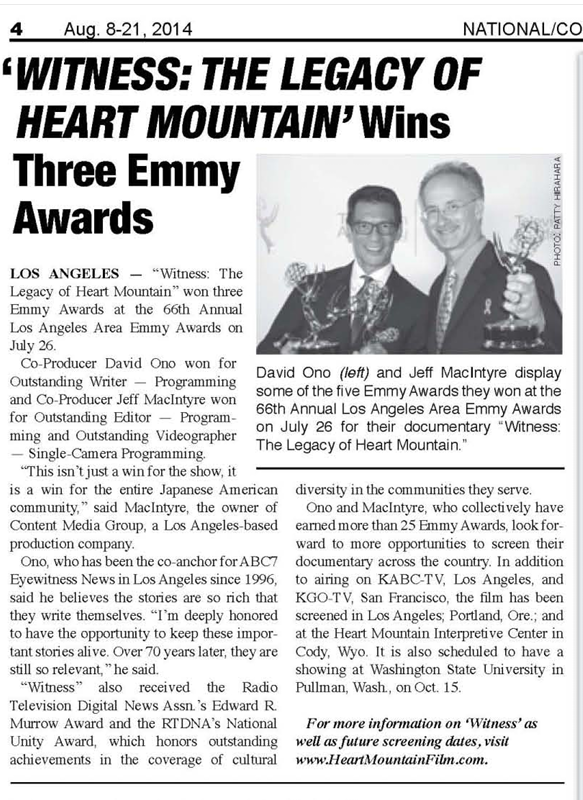 4 Aug. 8-21, 2014 NATIONAL/CO

'WITNESS: THE LEGACY OF HEART MOUNTAIN' Wins Three Emmy Awards

PHOTO: PATTY HIRAHARA

David Ono (left) and Jeff MacIntyre display some of the five Emmy Awards they won at the 66th Annual Los Angeles Area Emmy Awards on July 26 for their documentary "Witness: The Legacy of Heart Mountain."

LOS ANGELES — "Witness: The Legacy of Heart Mountain" won three Emmy Awards at the 66th Annual Los Angeles Area Emmy Awards on July 26.

Co-Producer David Ono won for Outstanding Writer — Programming and Co-Producer Jeff MacIntyre won for Outstanding Editor — Programming and Outstanding Videographer — Single-Camera Programming.

"This isn't just a win for the show, it is a win for the entire Japanese American community," said MacIntyre, the owner of Content Media Group, a Los Angeles-based production company.

Ono, who has been the co-anchor for ABC7 Eyewitness News in Los Angeles since 1996, said he believes the stories are so rich that they write themselves. "I'm deeply honored to have the opportunity to keep these important stories alive. Over 70 years later, they are still so relevant," he said.

"Witness" also received the Radio Television Digital News Assn.'s Edward R. Murrow Award and the RTDNA's National Unity Award, which honors outstanding achievements in the coverage of cultural diversity in the communities they serve.

Ono and MacIntyre, who collectively have earned more than 25 Emmy Awards, look forward to more opportunities to screen their documentary across the country. In addition to airing on KABC-TV, Los Angeles, and KGO-TV, San Francisco, the film has been screened in Los Angeles; Portland, Ore.; and at the Heart Mountain Interpretive Center in Cody, Wyo. It is also scheduled to have a showing at Washington State University in Pullman, Wash., on Oct. 15.

For more information on 'Witness' as well as future screening dates, visit www.HeartMountainFilm.com.